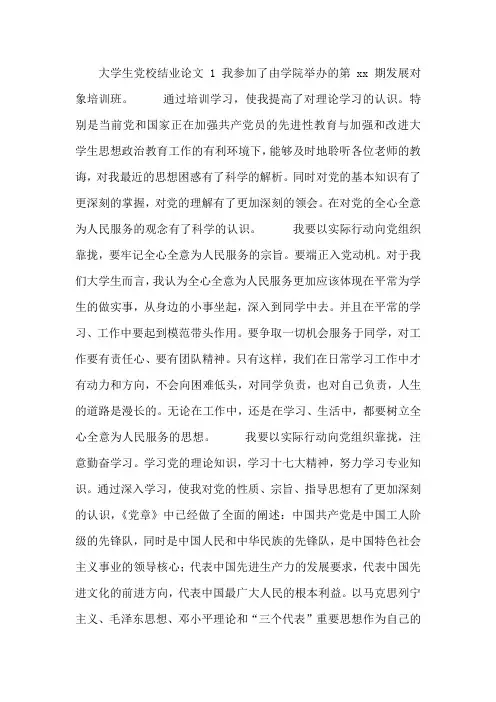 大学生党校结业论文 1 我参加了由学院举办的第 xx 期发展对象培训班。 通过培训学习，使我提高了对理论学习的认识。特别是当前党和国家正在加强共产党员的先进性教育与加强和改进大学生思想政治教育工作的有利环境下，能够及时地聆听各位老师的教诲，对我最近的思想困惑有了科学的解析。同时对党的基本知识有了更深刻的掌握，对党的理解有了更加深刻的领会。在对党的全心全意为人民服务的观念有了科学的认识。 我要以实际行动向党组织靠拢，要牢记全心全意为人民服务的宗旨。要端正入党动机。对于我们大学生而言，我认为全心全意为人民服务更加应该体现在平常为学生的做实事，从身边的小事坐起，深入到同学中去。并且在平常的学习、工作中要起到模范带头作用。要争取一切机会服务于同学，对工作要有责任心、要有团队精神。只有这样，我们在日常学习工作中才有动力和方向，不会向困难低头，对同学负责，也对自己负责，人生的道路是漫长的。无论在工作中，还是在学习、生活中，都要树立全心全意为人民服务的思想。 我要以实际行动向党组织靠拢，注意勤奋学习。学习党的理论知识，学习十七大精神，努力学习专业知识。通过深入学习，使我对党的性质、宗旨、指导思想有了更加深刻的认识，《党章》中已经做了全面的阐述：中国共产党是中国工人阶级的先锋队，同时是中国人民和中华民族的先锋队，是中国特色社会主义事业的领导核心；代表中国先进生产力的发展要求，代表中国先进文化的前进方向，代表中国最广大人民的根本利益。以马克思列宁主义、毛泽东思想、邓小平理论和“三个代表”重要思想作为自己的